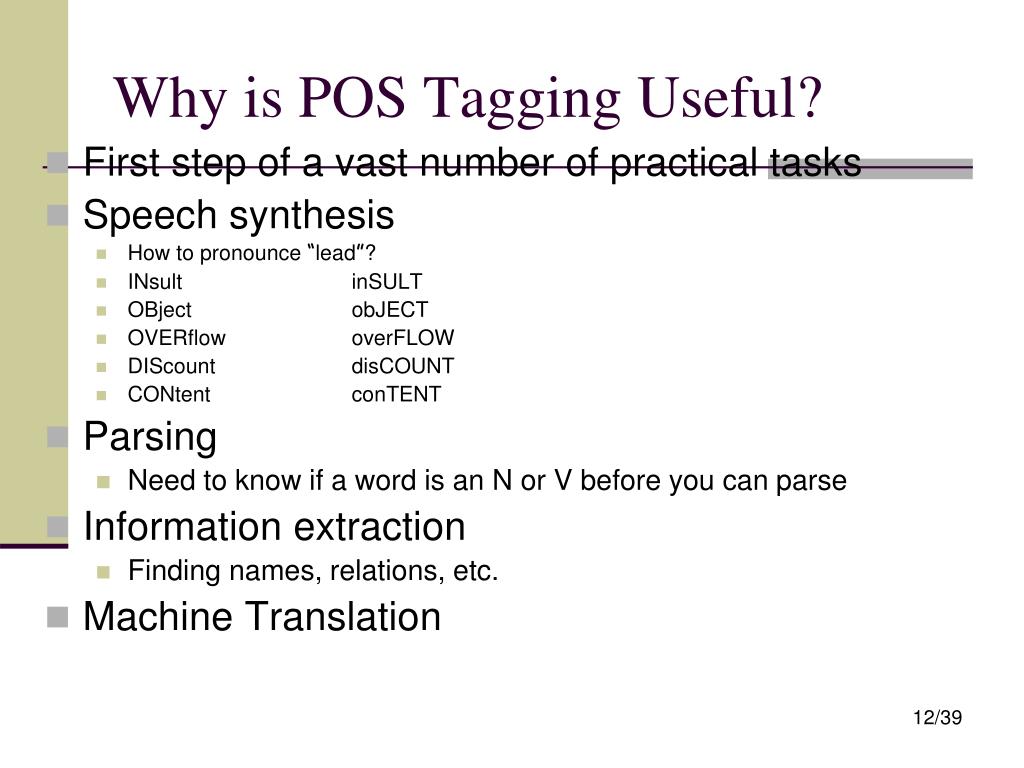 Why is POS Tagging Useful?

First step of a vast number of practical tasks

Speech synthesis

How to pronounce "lead"?

INsult inSULT

OBject obJECT

OVERflow overFLOW

DIScount disCOUNT

CONtent conTENT

Parsing

Need to know if a word is an N or V before you can parse

Information extraction

Finding names, relations, etc.

Machine Translation

12/39